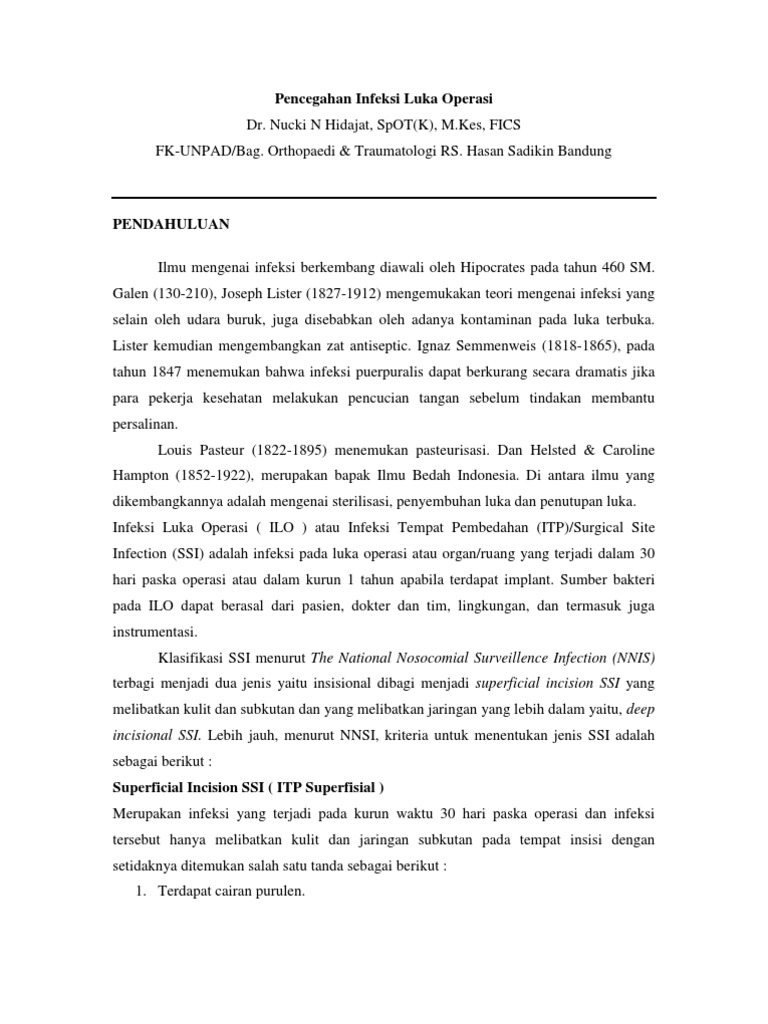 Pencegahan Infeksi Luka Operasi
Dr. Nucki N Hidajat, SpOT(K), M.Kes, FICS
FK-UNPAD/Bag. Orthopaedi & Traumatologi RS. Hasan Sadikin Bandung

PENDAHULUAN

Ilmu mengenai infeksi berkembang diawali oleh Hipocrates pada tahun 460 SM. Galen (130-210), Joseph Lister (1827-1912) mengemukakan teori mengenai infeksi yang selain oleh udara buruk, juga disebabkan oleh adanya kontaminan pada luka terbuka. Lister kemudian mengembangkan zat antiseptic. Ignaz Semmenweis (1818-1865), pada tahun 1847 menemukan bahwa infeksi puerpuralis dapat berkurang secara dramatis jika para pekerja kesehatan melakukan pencucian tangan sebelum tindakan membantu persalinan.

Louis Pasteur (1822-1895) menemukan pasteurisasi. Dan Helsted & Caroline Hampton (1852-1922), merupakan bapak Ilmu Bedah Indonesia. Di antara ilmu yang dikembangkannya adalah mengenai sterilisasi, penyembuhan luka dan penutupan luka.

Infeksi Luka Operasi ( ILO ) atau Infeksi Tempat Pembedahan (ITP)/Surgical Site Infection (SSI) adalah infeksi pada luka operasi atau organ/ruang yang terjadi dalam 30 hari paska operasi atau dalam kurun 1 tahun apabila terdapat implant. Sumber bakteri pada ILO dapat berasal dari pasien, dokter dan tim, lingkungan, dan termasuk juga instrumentasi.

Klasifikasi SSI menurut The National Nosocomial Surveillence Infection (NNIS) terbagi menjadi dua jenis yaitu insisional dibagi menjadi superficial incision SSI yang melibatkan kulit dan subkutan dan yang melibatkan jaringan yang lebih dalam yaitu, deep incisional SSI. Lebih jauh, menurut NNSI, kriteria untuk menentukan jenis SSI adalah sebagai berikut :

Superficial Incision SSI ( ITP Superfisial )

Merupakan infeksi yang terjadi pada kurun waktu 30 hari paska operasi dan infeksi tersebut hanya melibatkan kulit dan jaringan subkutan pada tempat insisi dengan setidaknya ditemukan salah satu tanda sebagai berikut :

1. Terdapat cairan purulen.